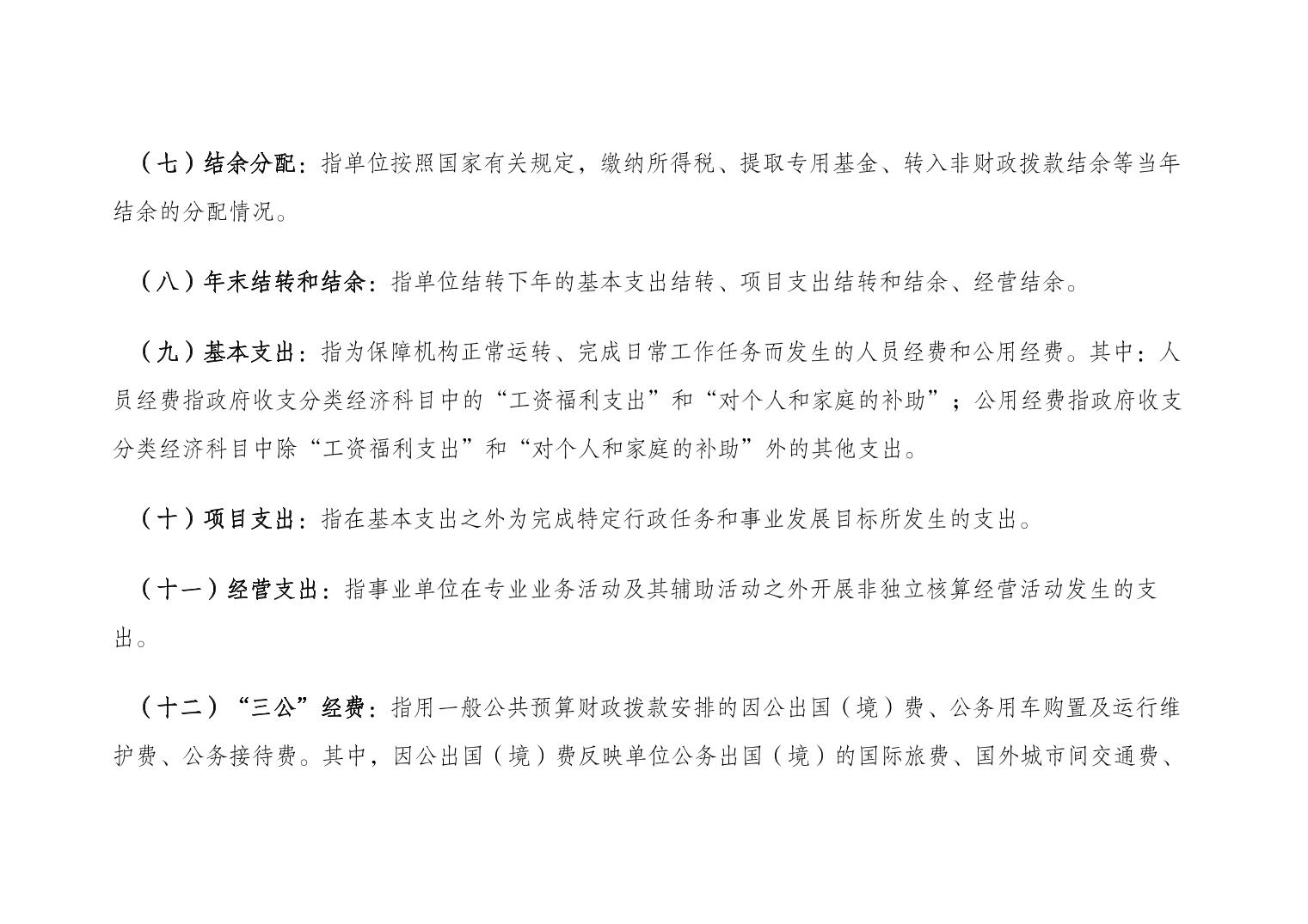 （七）结余分配：指单位按照国家有关规定，缴纳所得税、提取专用基金、转入非财政拨款结余等当年结余的分配情况。

（八）年末结转和结余：指单位结转下年的基本支出结转、项目支出结转和结余、经营结余。

（九）基本支出：指为保障机构正常运转、完成日常工作任务而发生的人员经费和公用经费。其中：人员经费指政府收支分类经济科目中的“工资福利支出”和“对个人和家庭的补助”；公用经费指政府收支分类经济科目中除“工资福利支出”和“对个人和家庭的补助”外的其他支出。

（十）项目支出：指在基本支出之外为完成特定行政任务和事业发展目标所发生的支出。

（十一）经营支出：指事业单位在专业业务活动及其辅助活动之外开展非独立核算经营活动发生的支出。

（十二）“三公”经费：指用一般公共预算财政拨款安排的因公出国（境）费、公务用车购置及运行维护费、公务接待费。其中，因公出国（境）费反映单位公务出国（境）的国际旅费、国外城市间交通费、